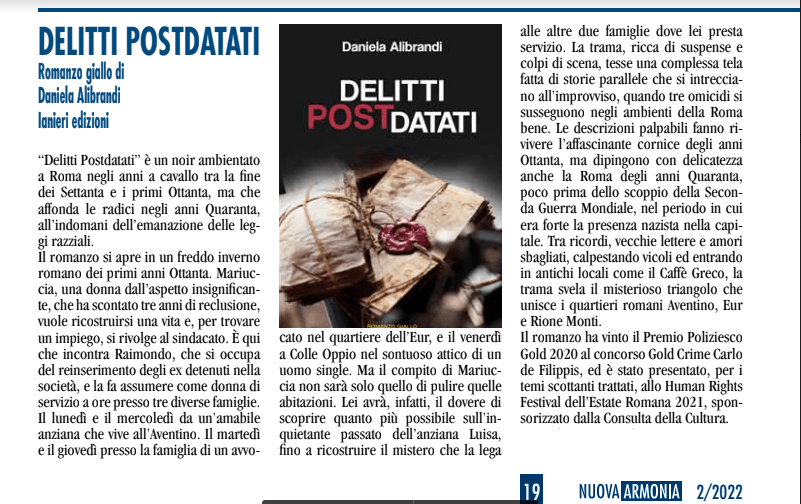 DELITTI POSTDATATI

Romanzo giallo di
Daniela Alibrandi
Ianieri edizioni

"Delitti Postdatati" è un noir ambientato a Roma negli anni a cavallo tra la fine dei Settanta e i primi Ottanta, ma che affonda le radici negli anni Quaranta, all'indomani dell'emanazione delle leggi razziali.
Il romanzo si apre in un freddo inverno romano dei primi anni Ottanta. Mariuccia, una donna dall'aspetto insignificante, che ha scontato tre anni di reclusione, vuole ricostruirsi una vita e, per trovare un impiego, si rivolge al sindacato. È qui che incontra Raimondo, che si occupa del reinserimento degli ex detenuti nella società, e la fa assumere come donna di servizio a ore presso tre diverse famiglie. Il lunedì e il mercoledì da un'amabile anziana che vive all'Aventino. Il martedì e il giovedì presso la famiglia di un avvocato nel quartiere dell'Eur, e il venerdì a Colle Oppio nel sontuoso attico di un uomo single. Ma il compito di Mariuccia non sarà solo quello di pulire quelle abitazioni. Lei avrà, infatti, il dovere di scoprire quanto più possibile sull'inquietante passato dell'anziana Luisa, fino a ricostruire il mistero che la lega alle altre due famiglie dove lei presta servizio. La trama, ricca di suspense e colpi di scena, tesse una complessa tela fatta di storie parallele che si intrecciano all'improvviso, quando tre omicidi si susseguono negli ambienti della Roma bene. Le descrizioni palpabili fanno rivivere l'affascinante cornice degli anni Ottanta, ma dipingono con delicatezza anche la Roma degli anni Quaranta, poco prima dello scoppio della Seconda Guerra Mondiale, nel periodo in cui era forte la presenza nazista nella capitale. Tra ricordi, vecchie lettere e amori sbagliati, calpestando vicoli ed entrando in antichi locali come il Caffè Greco, la trama svela il misterioso triangolo che unisce i quartieri romani Aventino, Eur e Rione Monti.
Il romanzo ha vinto il Premio Poliziesco Gold 2020 al concorso Gold Crime Carlo de Filippis, ed è stato presentato, per i temi scottanti trattati, allo Human Rights Festival dell'Estate Romana 2021, sponsorizzato dalla Consulta della Cultura.

Daniela Alibrandi
DELITTI
POSTDATATI
ROMANZO GIALLO

19 NUOVA ARMONIA 2/2022